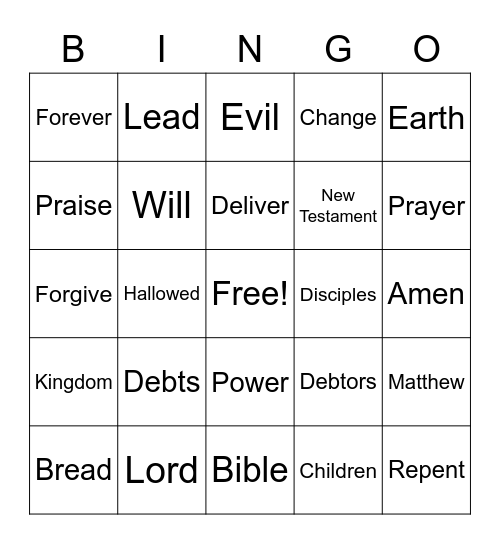 | B | I | N | G | O |
|---|---|---|---|---|
| Forever | Lead | Evil | Change | Earth |
| Praise | Will | Deliver | New Testament | Prayer |
| Forgive | Hallowed | Free! | Disciples | Amen |
| Kingdom | Debts | Power | Debtors | Matthew |
| Bread | Lord | Bible | Children | Repent |